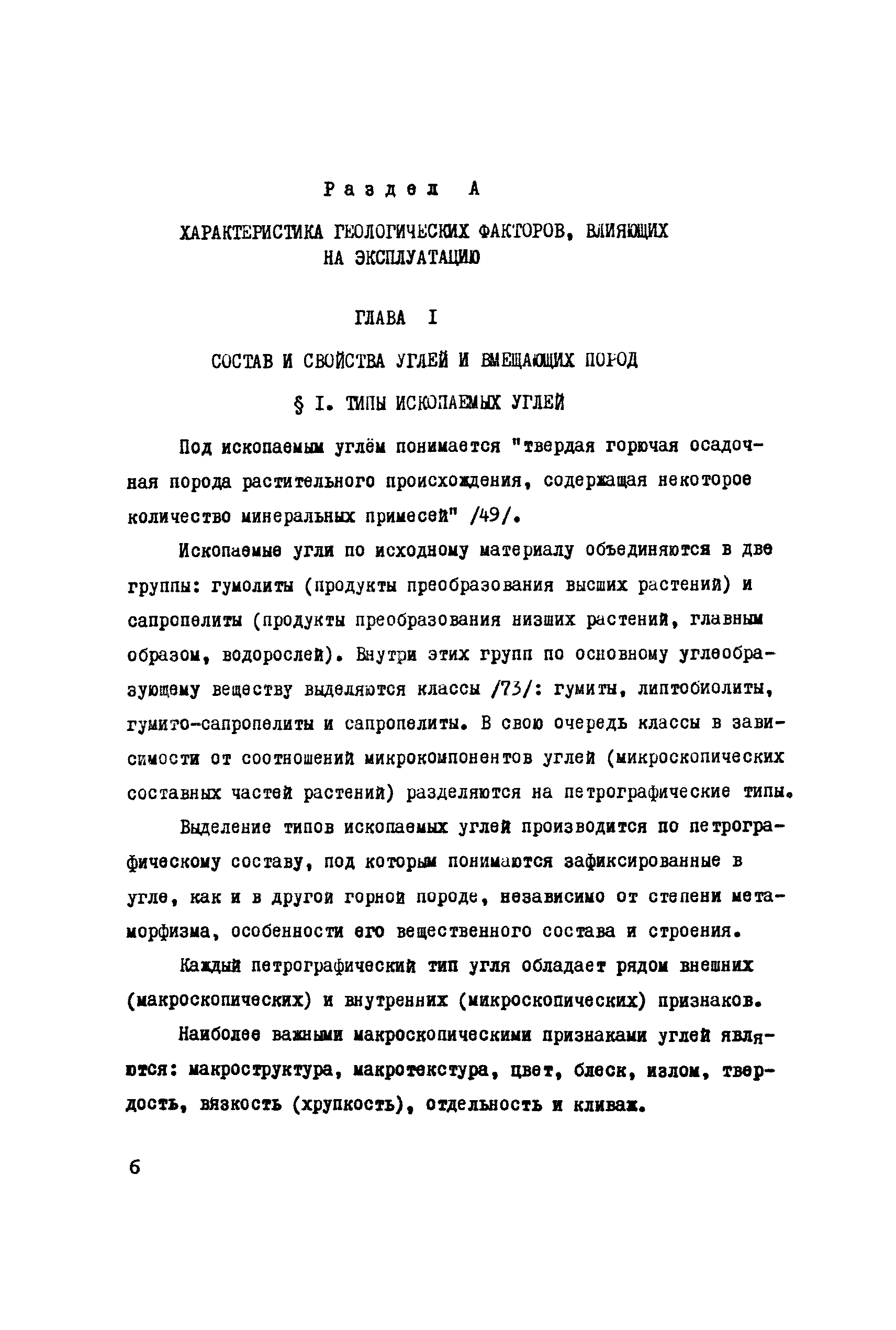 Раздел А

ХАРАКТЕРИСТИКА ГЕОЛОГИЧЕСКИХ ФАКТОРОВ, ВЛИЯЮЩИХ НА ЭКСПЛУАТАЦИЮ

ГЛАВА I

СОСТАВ И СВОЙСТВА УГЛЕЙ И ВМЕЩАЮЩИХ ПОРОД

§ I. ТИПЫ ИСКОПАЕМЫХ УГЛЕЙ

Под ископаемым углём понимается "твердая горючая осадочная порода растительного происхождения, содержащая некоторое количество минеральных примесей" /49/.

Ископаемые угли по исходному материалу объединяются в две группы: гумолиты (продукты преобразования высших растений) и сапропелиты (продукты преобразования низших растений, главным образом, водорослей). Внутри этих групп по основному углеобразующему веществу выделяются классы /73/: гумиты, липтобиолиты, гумито-сапропелиты и сапропелиты. В свою очередь классы в зависимости от соотношений микрокомпонентов углей (микроскопических составных частей растений) разделяются на петрографические типы.

Выделение типов ископаемых углей производится по петрографическому составу, под которым понимаются зафиксированные в угле, как и в другой горной породе, независимо от степени метаморфизма, особенности его вещественного состава и строения.

Каждый петрографический тип угля обладает рядом внешних (макроскопических) и внутренних (микроскопических) признаков.

Наиболее важными макроскопическими признаками углей являются: макроструктура, макротекстура, цвет, блеск, излом, твердость, вязкость (хрупкость), отдельность и кливаж.

6